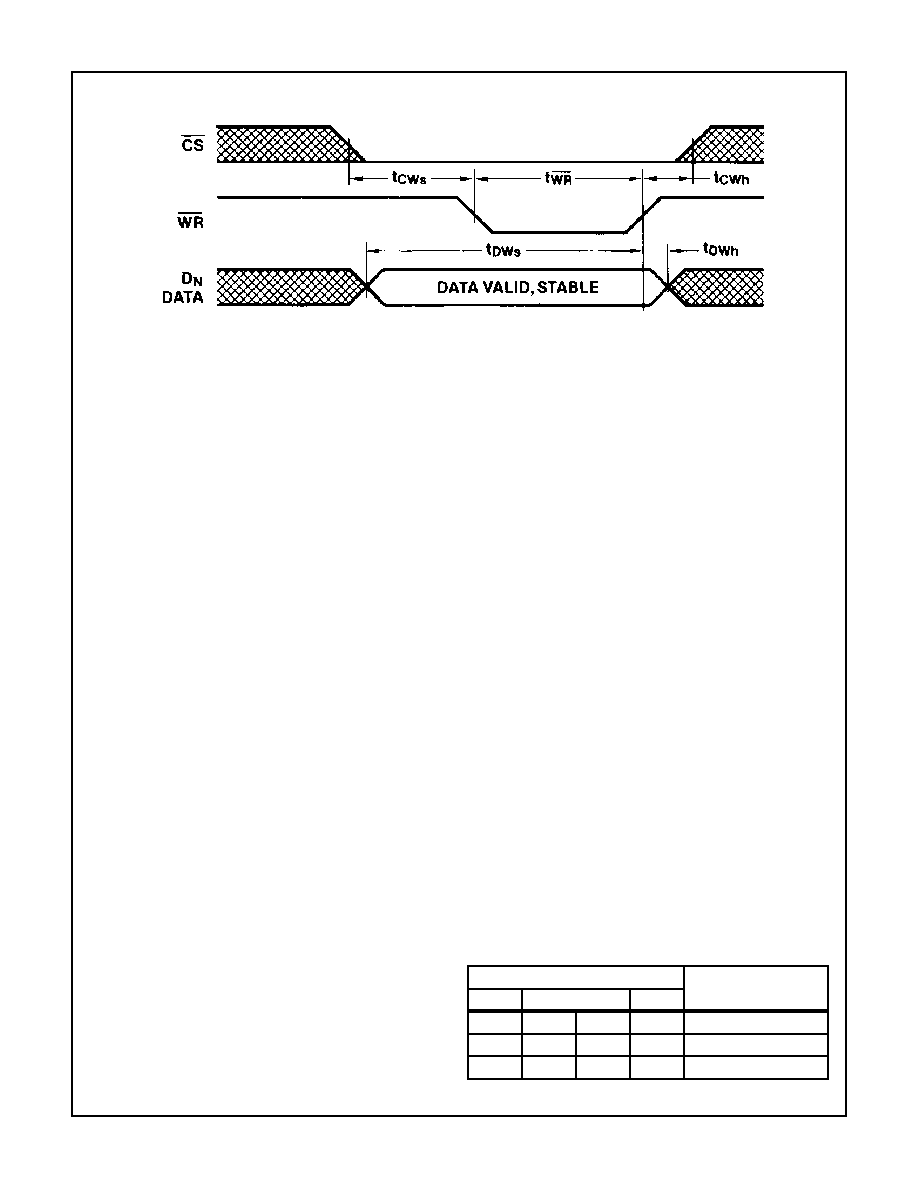 $\overline{CS}$

$t_{CWs}$

$t_{\overline{WR}}$

$t_{CWh}$

$\overline{WR}$

$t_{DWs}$

$t_{DWh}$

$D_N$
DATA

DATA VALID, STABLE